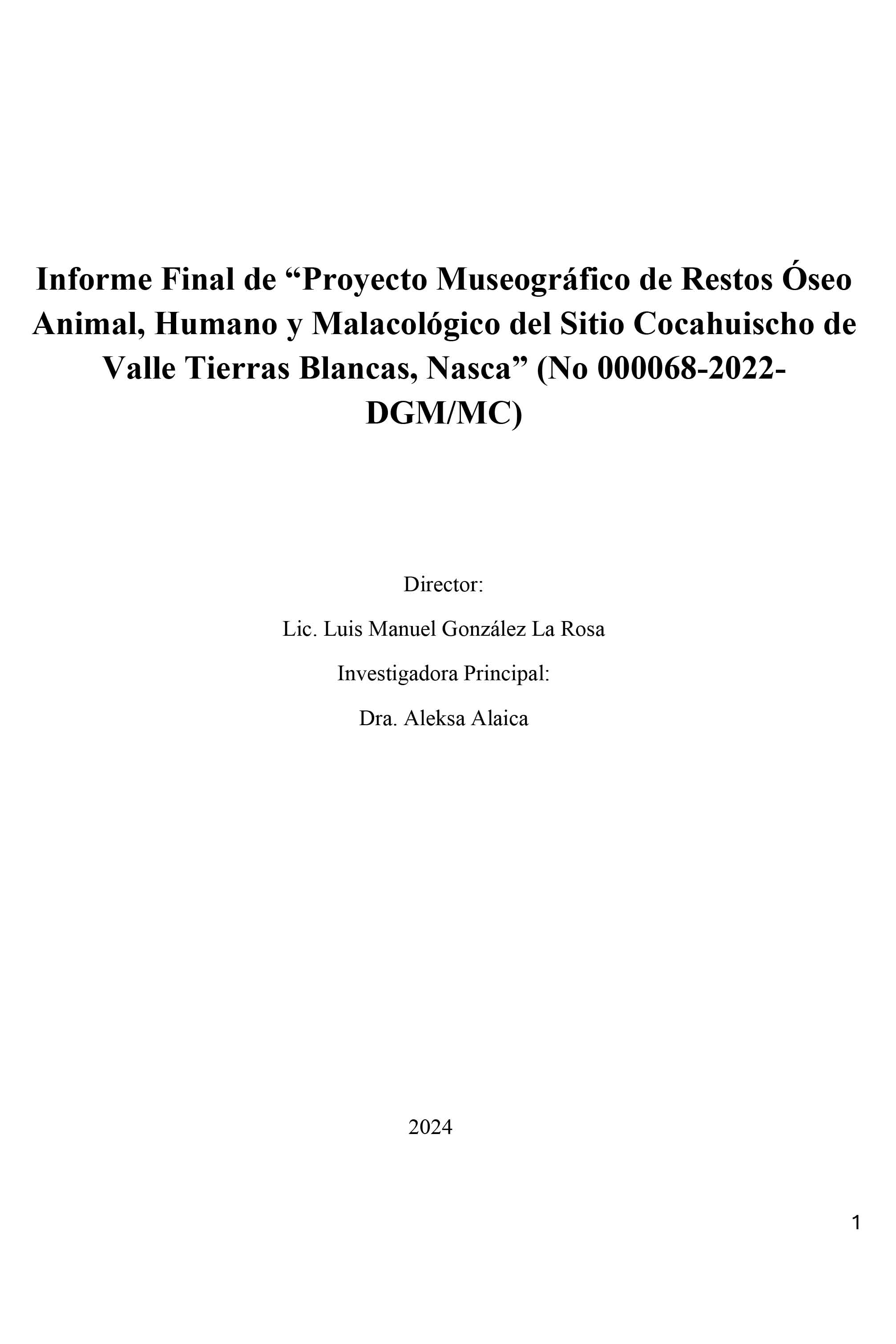 Informe Final de “Proyecto Museográfico de Restos Óseo Animal, Humano y Malacológico del Sitio Cocahuischo de Valle Tierras Blancas, Nasca” (No 000068-2022-DGM/MC)

Director:

Lic. Luis Manuel González La Rosa

Investigadora Principal:

Dra. Aleksa Alaica

2024

1